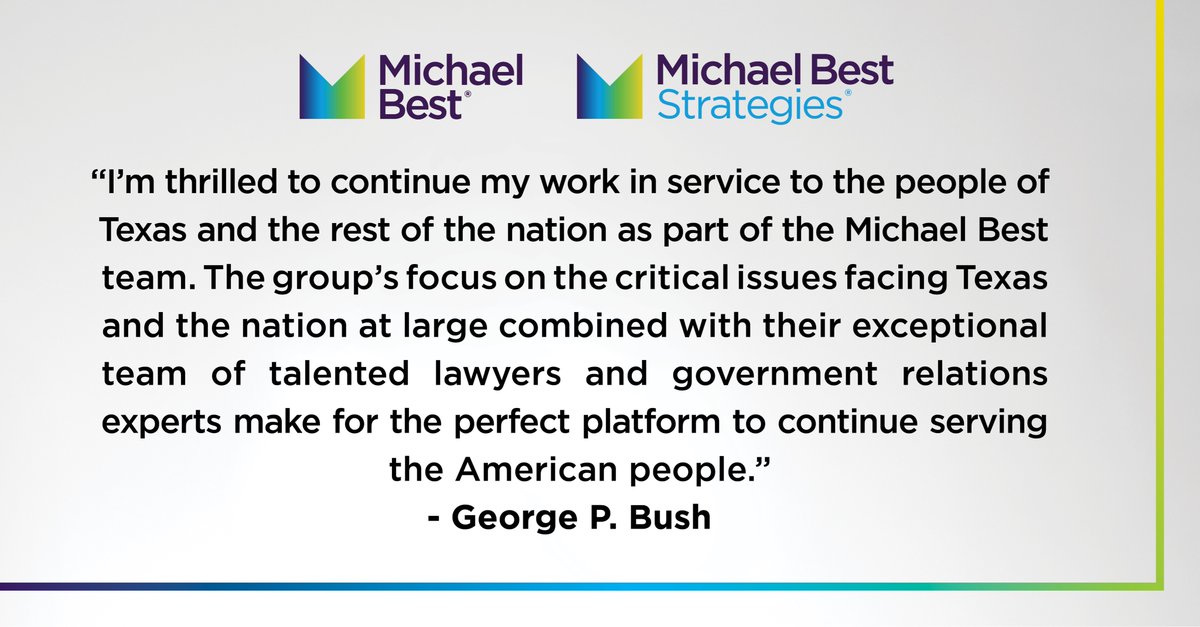 Michael Best®

Michael Best Strategies®

“I’m thrilled to continue my work in service to the people of Texas and the rest of the nation as part of the Michael Best team. The group’s focus on the critical issues facing Texas and the nation at large combined with their exceptional team of talented lawyers and government relations experts make for the perfect platform to continue serving the American people.”

- George P. Bush